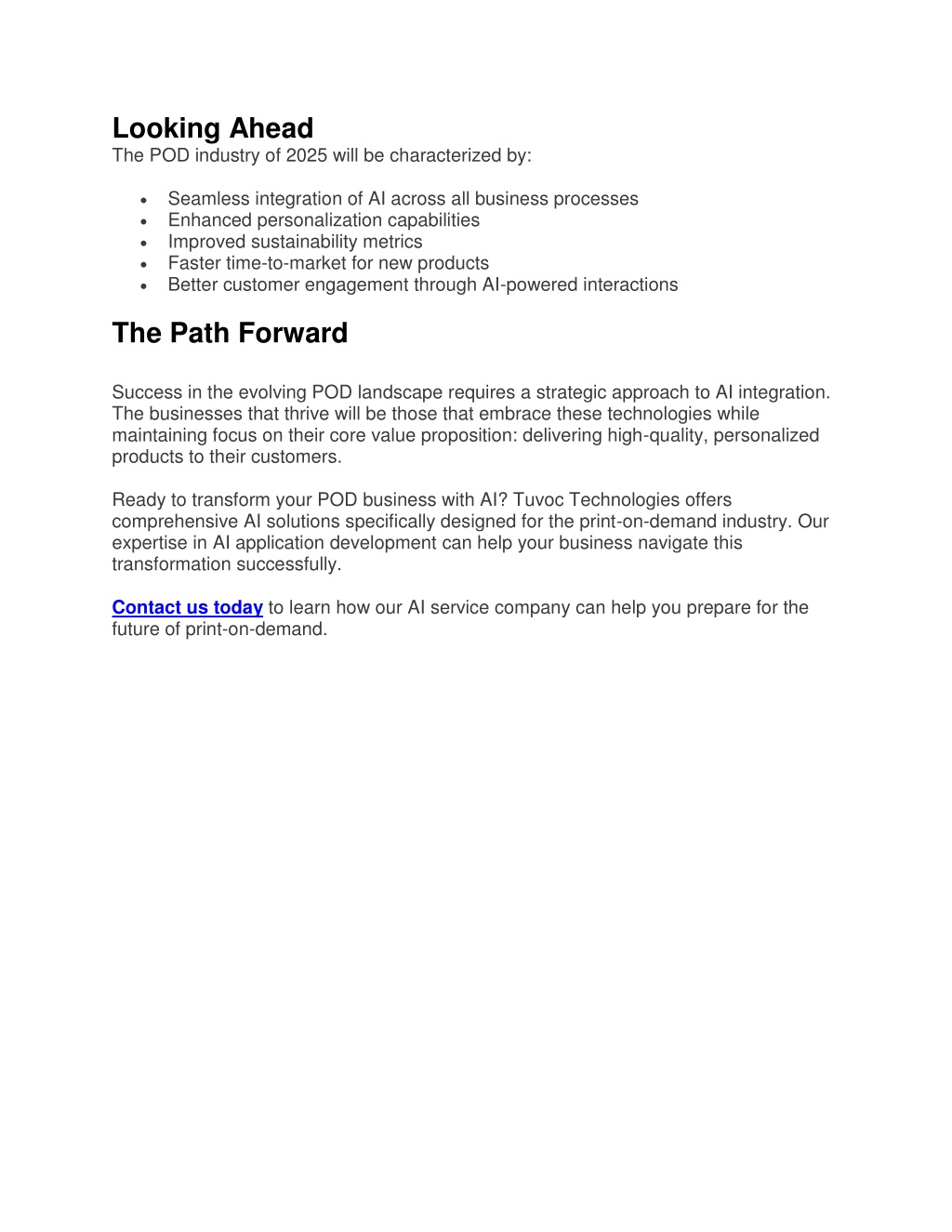 Looking Ahead
The POD industry of 2025 will be characterized by:

- Seamless integration of AI across all business processes
- Enhanced personalization capabilities
- Improved sustainability metrics
- Faster time-to-market for new products
- Better customer engagement through AI-powered interactions

The Path Forward

Success in the evolving POD landscape requires a strategic approach to AI integration. The businesses that thrive will be those that embrace these technologies while maintaining focus on their core value proposition: delivering high-quality, personalized products to their customers.

Ready to transform your POD business with AI? Tuvoc Technologies offers comprehensive AI solutions specifically designed for the print-on-demand industry. Our expertise in AI application development can help your business navigate this transformation successfully.

Contact us today to learn how our AI service company can help you prepare for the future of print-on-demand.